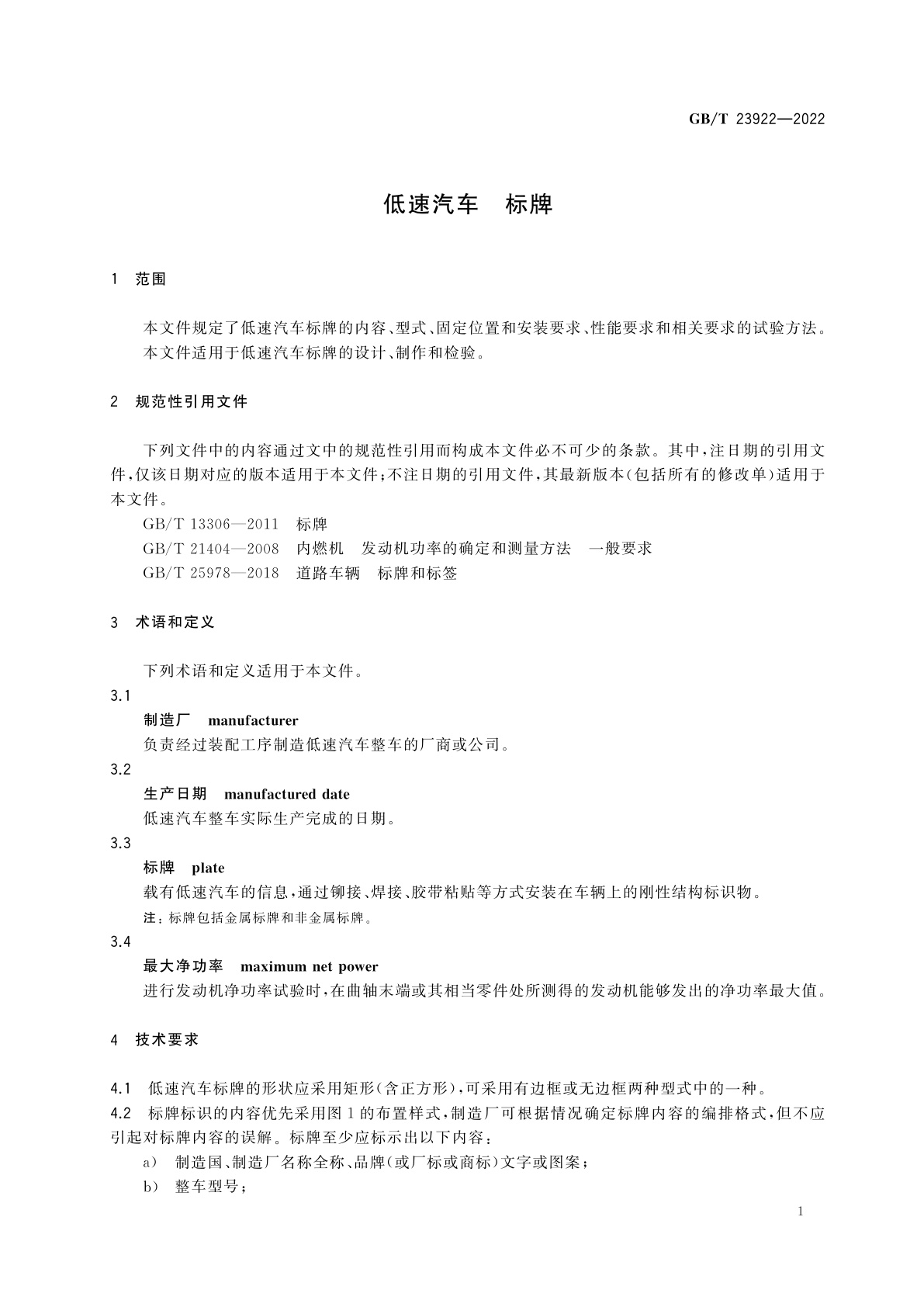 GB/T 23922—2022

低速汽车　标牌

1　范围

本文件规定了低速汽车标牌的内容、型式、固定位置和安装要求、性能要求和相关要求的试验方法。
本文件适用于低速汽车标牌的设计、制作和检验。

2　规范性引用文件

下列文件中的内容通过文中的规范性引用而构成本文件必不可少的条款。其中，注日期的引用文件，仅该日期对应的版本适用于本文件；不注日期的引用文件，其最新版本（包括所有的修改单）适用于本文件。

GB/T 13306—2011　标牌
GB/T 21404—2008　内燃机　发动机功率的确定和测量方法　一般要求
GB/T 25978—2018　道路车辆　标牌和标签

3　术语和定义

下列术语和定义适用于本文件。

3.1
制造厂　manufacturer
负责经过装配工序制造低速汽车整车的厂商或公司。

3.2
生产日期　manufactured date
低速汽车整车实际生产完成的日期。

3.3
标牌　plate
载有低速汽车的信息，通过铆接、焊接、胶带粘贴等方式安装在车辆上的刚性结构标识物。
注：标牌包括金属标牌和非金属标牌。

3.4
最大净功率　maximum net power
进行发动机净功率试验时，在曲轴末端或其相当零件处所测得的发动机能够发出的净功率最大值。

4　技术要求

4.1　低速汽车标牌的形状应采用矩形（含正方形），可采用有边框或无边框两种型式中的一种。
4.2　标牌标识的内容优先采用图1的布置样式，制造厂可根据情况确定标牌内容的编排格式，但不应引起对标牌内容的误解。标牌至少应标示出以下内容：
a）　制造国、制造厂名称全称、品牌（或厂标或商标）文字或图案；
b）　整车型号；

1